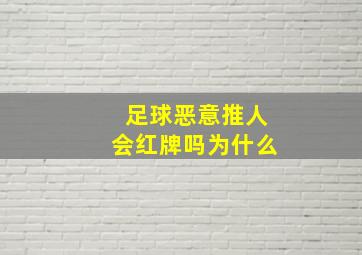 足球恶意推人
会红牌吗为什么